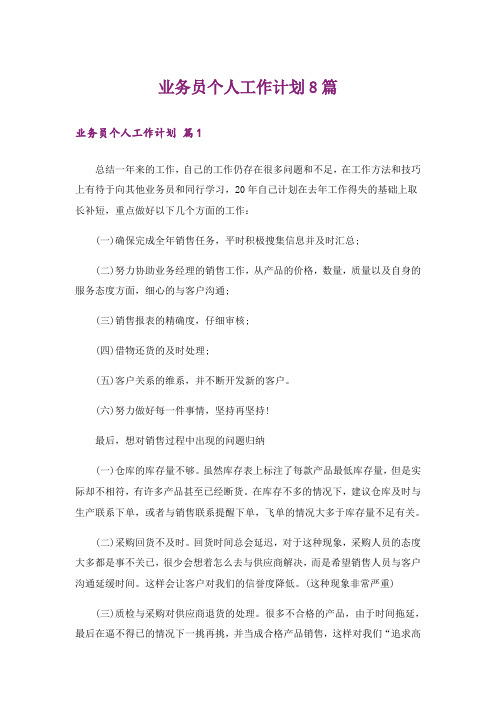 业务员个人工作计划8篇

业务员个人工作计划 篇1

总结一年来的工作，自己的工作仍存在很多问题和不足，在工作方法和技巧上有待于向其他业务员和同行学习，20年自己计划在去年工作得失的基础上取长补短，重点做好以下几个方面的工作：

(一)确保完成全年销售任务，平时积极搜集信息并及时汇总；

(二)努力协助业务经理的销售工作，从产品的价格，数量，质量以及自身的服务态度方面，细心的与客户沟通；

(三)销售报表的精确度，仔细审核；

(四)借物还货的及时处理；

(五)客户关系的维系，并不断开发新的客户。

(六)努力做好每一件事情，坚持再坚持！

最后，想对销售过程中出现的问题归纳

(一)仓库的库存量不够。虽然库存表上标注了每款产品最低库存量，但是实际却不相符，有许多产品甚至已经断货。在库存不多的情况下，建议仓库及时与生产联系下单，或者与销售联系提醒下单，飞单的情况大多于库存量不足有关。

(二)采购回货不及时。回货时间总会延迟，对于这种现象，采购人员的态度大多都是事不关己，很少会想着怎么去与供应商解决，而是希望销售人员与客户沟通延缓时间。这样会让客户对我们的信誉度降低。(这种现象非常严重)

(三)质检与采购对供应商退货的处理。很多不合格的产品，由于时间拖延，最后在逼不得已的情况下一挑再挑，并当成合格产品销售，这样对我们“追求高